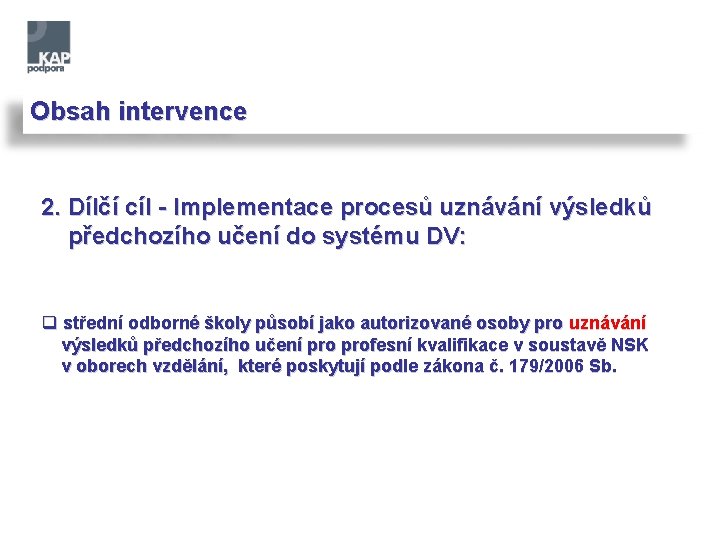 KAP
podpora

Obsah intervence

2. Dílčí cíl - Implementace procesů uznávání výsledků předchozího učení do systému DV:

❑ střední odborné školy působí jako autorizované osoby pro uznávání výsledků předchozího učení pro profesní kvalifikace v soustavě NSK v oborech vzdělání, které poskytují podle zákona č. 179/2006 Sb.